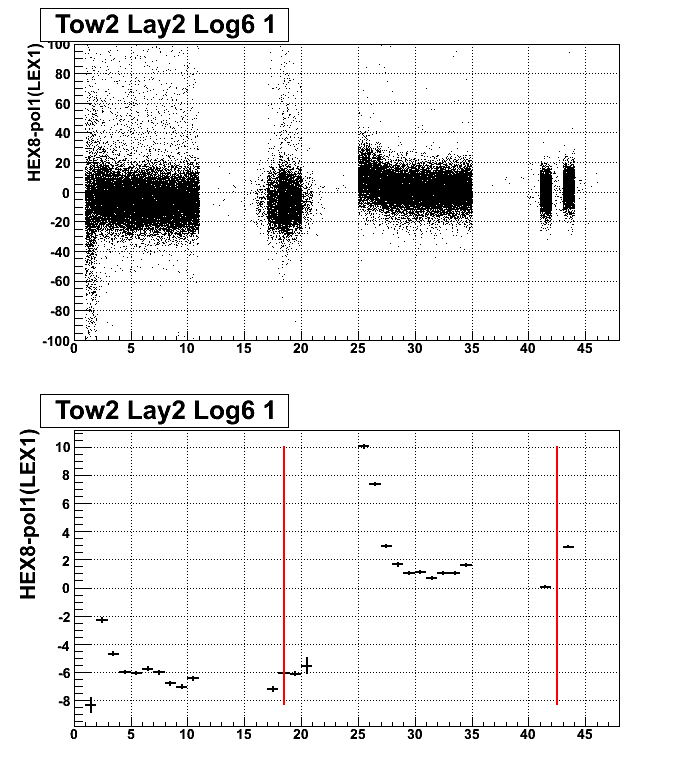 Tow2 Lay2 Log6 1

HEX8-pol1(LEX1)

100
80
60
40
20
0
-20
-40
-60
-80
-100

0 5 10 15 20 25 30 35 40 45

Tow2 Lay2 Log6 1

HEX8-pol1(LEX1)

10
8
6
4
2
0
-2
-4
-6
-8

0 5 10 15 20 25 30 35 40 45